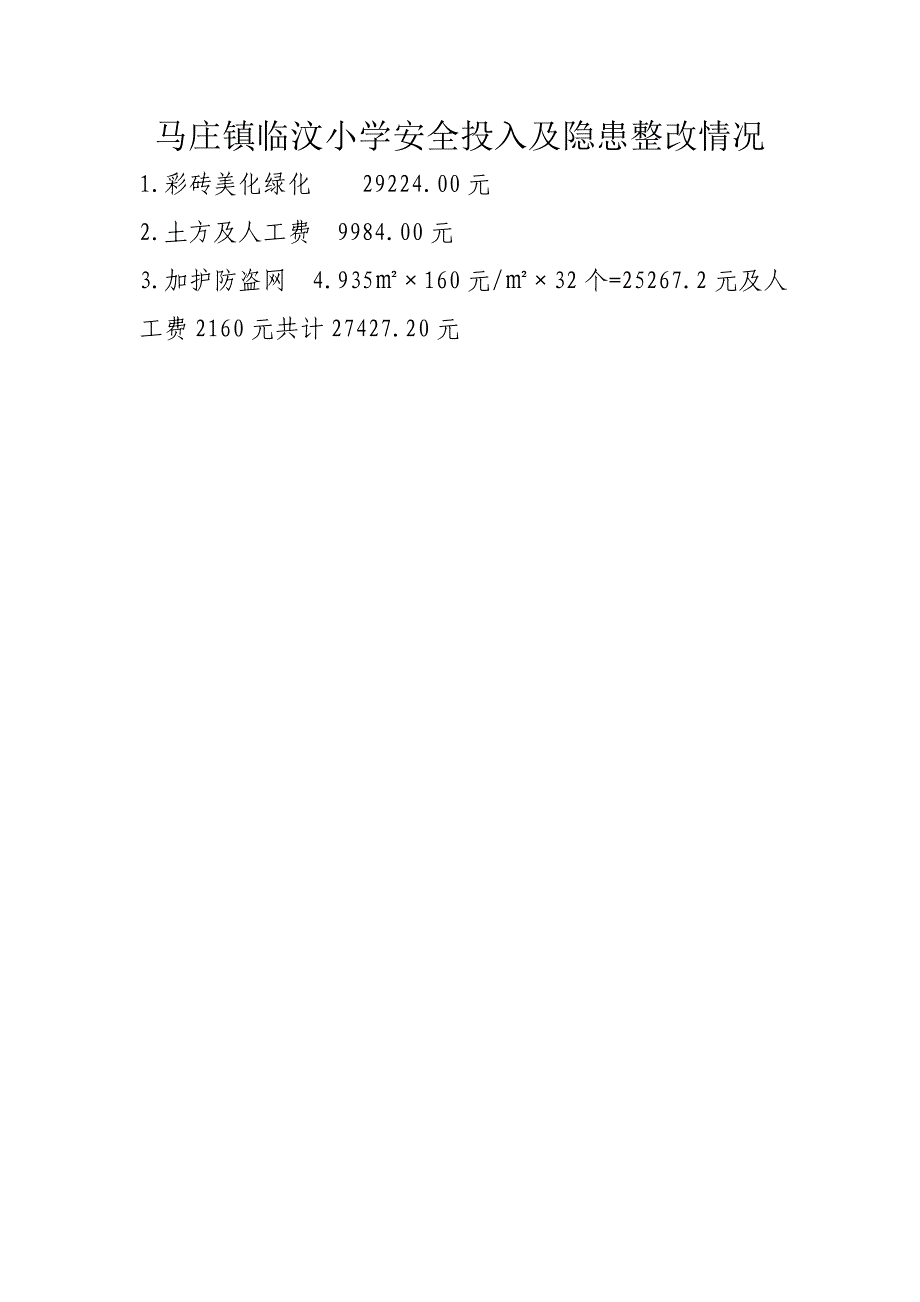 马庄镇临汶小学安全投入及隐患整改情况

1.彩砖美化绿化　　29224.00元

2.土方及人工费　9984.00元

3.加护防盗网　4.935㎡×160元/㎡×32个=25267.2元及人工费2160元共计27427.20元